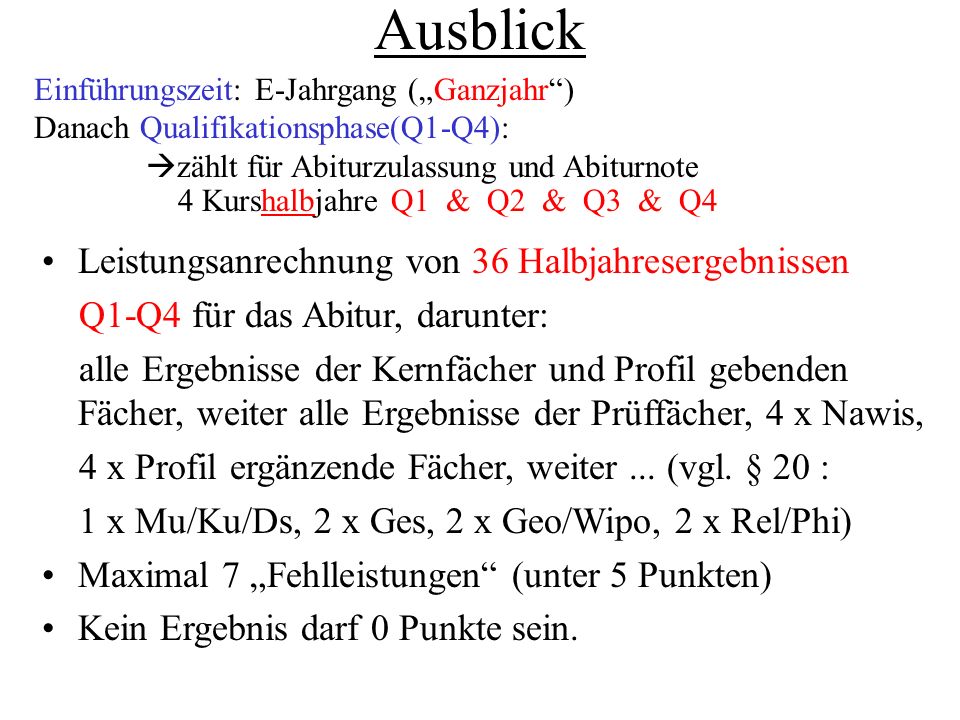 Ausblick

Einführungszeit: E-Jahrgang („Ganzjahr“)
Danach Qualifikationsphase(Q1-Q4):
→zählt für Abiturzulassung und Abiturnote
4 Kurshalbjahre Q1 & Q2 & Q3 & Q4

• Leistungsanrechnung von 36 Halbjahresergebnissen Q1-Q4 für das Abitur, darunter:
alle Ergebnisse der Kernfächer und Profil gebenden Fächer, weiter alle Ergebnisse der Prüffächer, 4 x Nawis, 4 x Profil ergänzende Fächer, weiter ... (vgl. § 20 : 1 x Mu/Ku/Ds, 2 x Ges, 2 x Geo/Wipo, 2 x Rel/Phi)
• Maximal 7 „Fehlleistungen“ (unter 5 Punkten)
• Kein Ergebnis darf 0 Punkte sein.